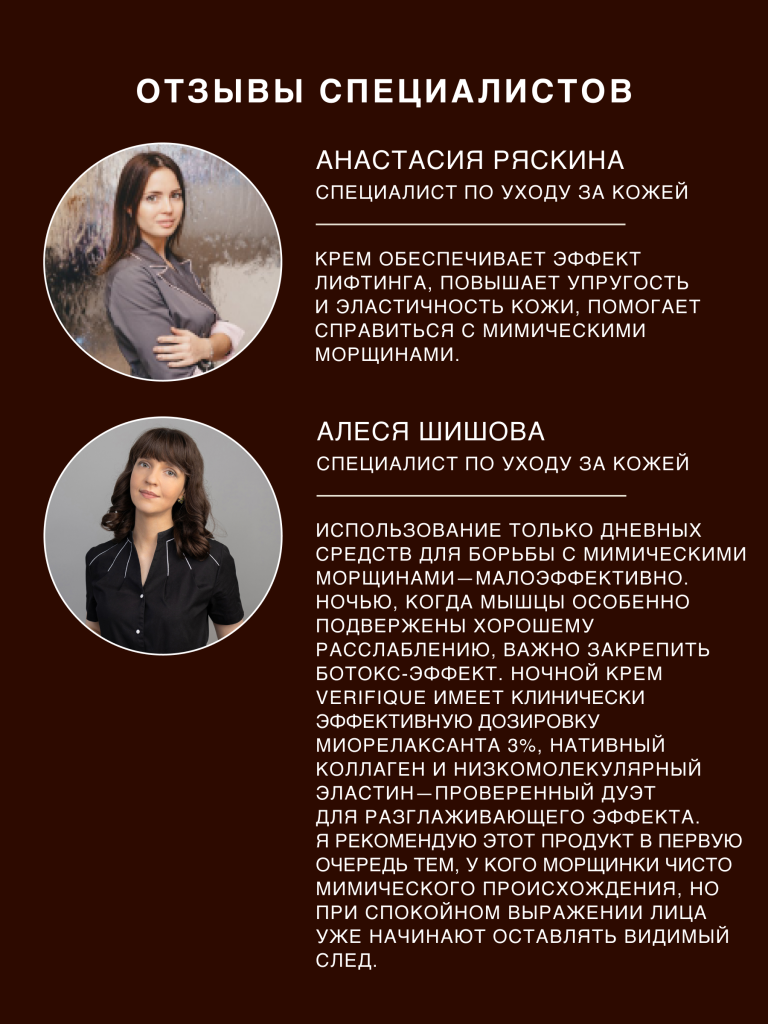 ОТЗЫВЫ СПЕЦИАЛИСТОВ

АНАСТАСИЯ РЯСКИНА
СПЕЦИАЛИСТ ПО УХОДУ ЗА КОЖЕЙ

КРЕМ ОБЕСПЕЧИВАЕТ ЭФФЕКТ ЛИФТИНГА, ПОВЫШАЕТ УПРУГОСТЬ И ЭЛАСТИЧНОСТЬ КОЖИ, ПОМОГАЕТ СПРАВИТЬСЯ С МИМИЧЕСКИМИ МОРЩИНАМИ.

АЛЕСЯ ШИШОВА
СПЕЦИАЛИСТ ПО УХОДУ ЗА КОЖЕЙ

ИСПОЛЬЗОВАНИЕ ТОЛЬКО ДНЕВНЫХ СРЕДСТВ ДЛЯ БОРЬБЫ С МИМИЧЕСКИМИ МОРЩИНАМИ—МАЛОЭФФЕКТИВНО. НОЧЬЮ, КОГДА МЫШЦЫ ОСОБЕННО ПОДВЕРЖЕНЫ ХОРОШЕМУ РАССЛАБЛЕНИЮ, ВАЖНО ЗАКРЕПИТЬ БОТОКС-ЭФФЕКТ. НОЧНОЙ КРЕМ VERIFIQUE ИМЕЕТ КЛИНИЧЕСКИ ЭФФЕКТИВНУЮ ДОЗИРОВКУ МИОРЕЛАКСАНТА 3%, НАТИВНЫЙ КОЛЛАГЕН И НИЗКОМОЛЕКУЛЯРНЫЙ ЭЛАСТИН—ПРОВЕРЕННЫЙ ДУЭТ ДЛЯ РАЗГЛАЖИВАЮЩЕГО ЭФФЕКТА. Я РЕКОМЕНДУЮ ЭТОТ ПРОДУКТ В ПЕРВУЮ ОЧЕРЕДЬ ТЕМ, У КОГО МОРЩИНКИ ЧИСТО МИМИЧЕСКОГО ПРОИСХОЖДЕНИЯ, НО ПРИ СПОКОЙНОМ ВЫРАЖЕНИИ ЛИЦА УЖЕ НАЧИНАЮТ ОСТАВЛЯТЬ ВИДИМЫЙ СЛЕД.